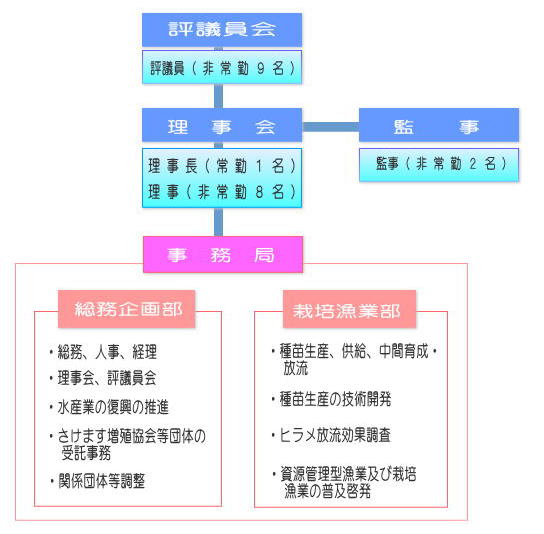 評議員会

評議員（非常勤９名）

理　事　会

理事長（常勤１名）
理事（非常勤８名）

監　　事

監事（非常勤２名）

事　務　局

総務企画部

・総務、人事、経理
・理事会、評議員会
・水産業の復興の推進
・さけます増殖協会等団体の受託事務
・関係団体等調整

栽培漁業部

・種苗生産、供給、中間育成・放流
・種苗生産の技術開発
・ヒラメ放流効果調査
・資源管理型漁業及び栽培漁業の普及啓発